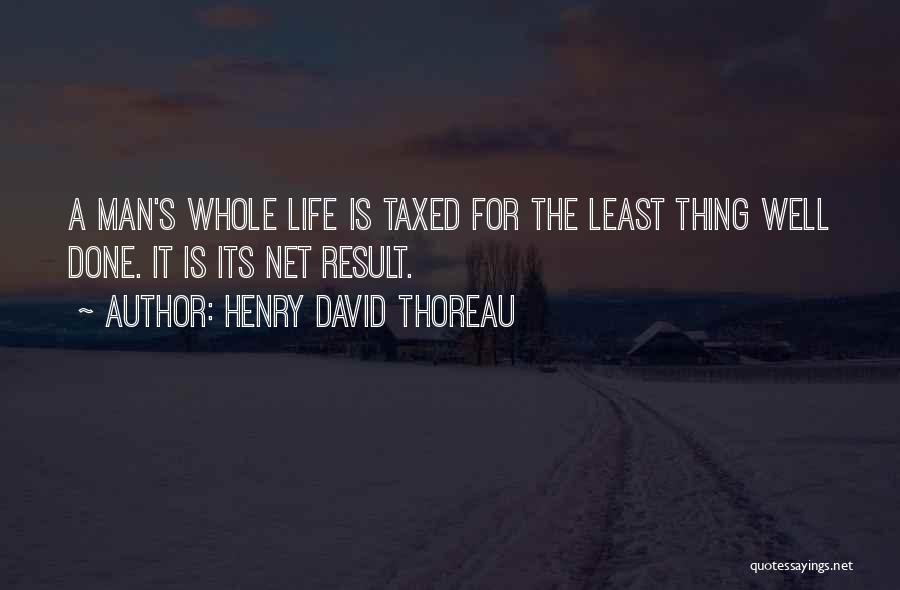 A MAN'S WHOLE LIFE IS TAXED FOR THE LEAST THING WELL DONE. IT IS ITS NET RESULT.

~ AUTHOR: HENRY DAVID THOREAU

quotessayings.net